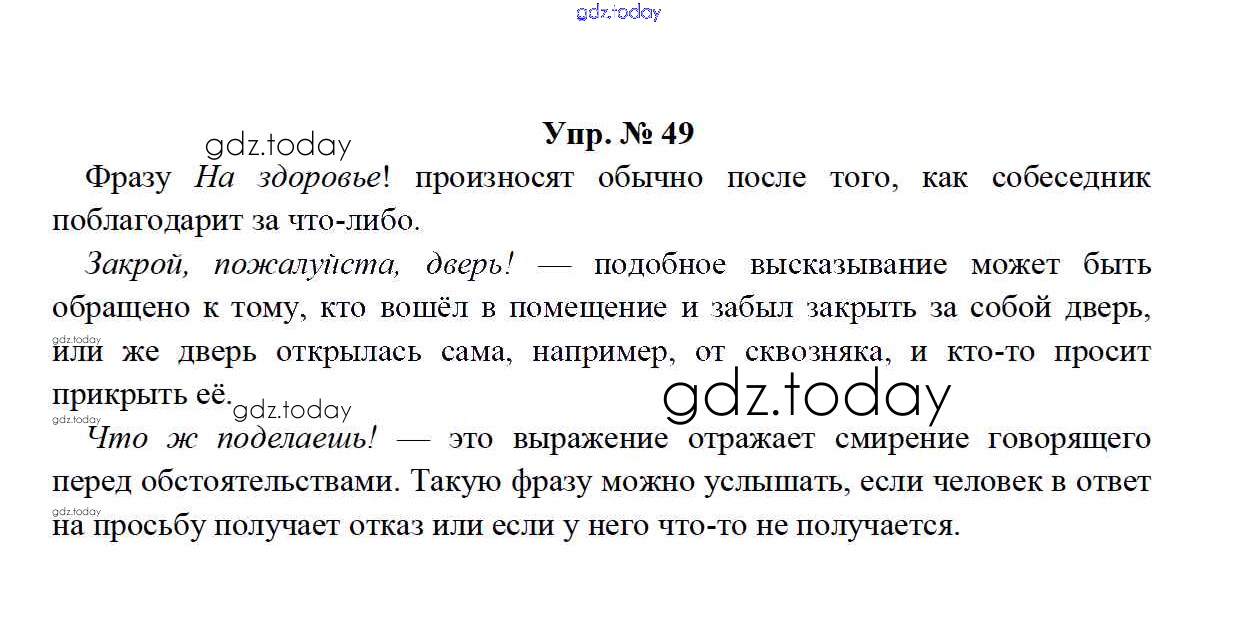 Упр. № 49

Фразу На здоровье! произносят обычно после того, как собеседник поблагодарит за что-либо.

Закрой, пожалуйста, дверь! — подобное высказывание может быть обращено к тому, кто вошёл в помещение и забыл закрыть за собой дверь, или же дверь открылась сама, например, от сквозняка, и кто-то просит прикрыть её.

Что ж поделаешь! — это выражение отражает смирение говорящего перед обстоятельствами. Такую фразу можно услышать, если человек в ответ на просьбу получает отказ или если у него что-то не получается.

gdz.today